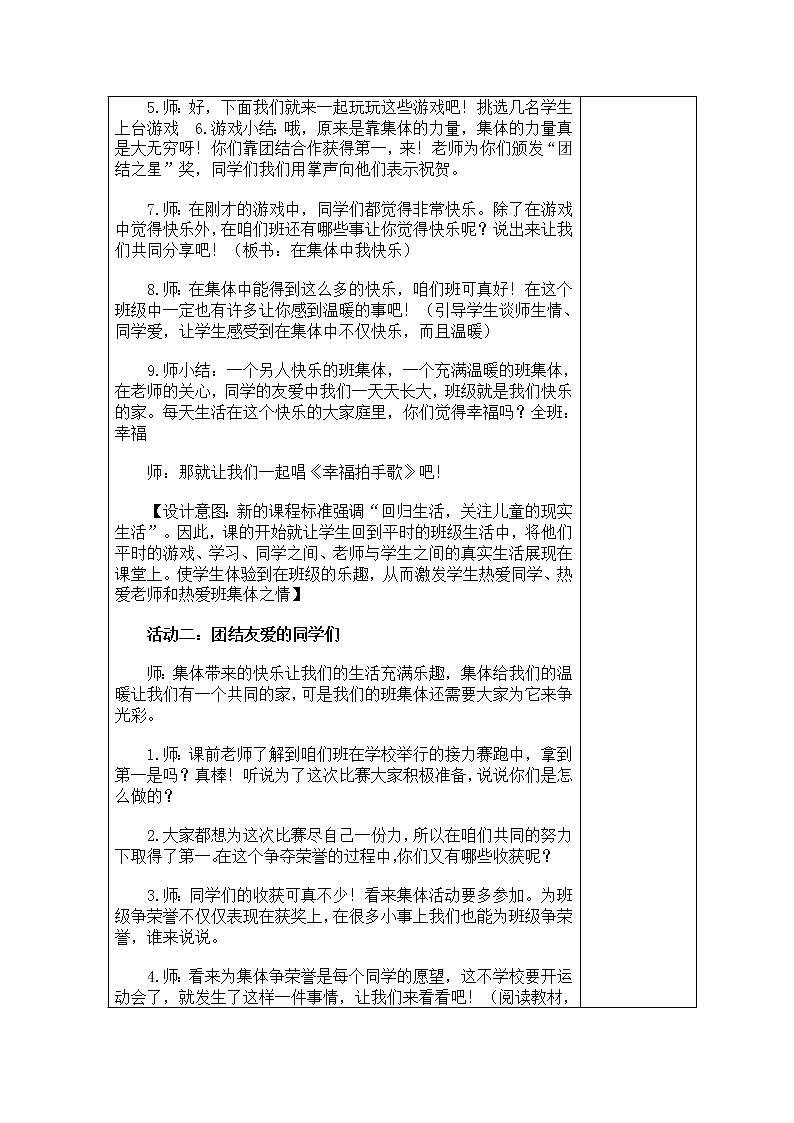 5.师：好，下面我们就来一起玩玩这些游戏吧！挑选几名学生上台游戏　6.游戏小结：哦，原来是靠集体的力量，集体的力量真是大无穷呀！你们靠团结合作获得第一，来！老师为你们颁发“团结之星”奖，同学们我们用掌声向他们表示祝贺。

7.师：在刚才的游戏中，同学们都觉得非常快乐。除了在游戏中觉得快乐外，在咱们班还有哪些事让你觉得快乐呢？说出来让我们共同分享吧！（板书：在集体中我快乐）

8.师：在集体中能得到这么多的快乐，咱们班可真好！在这个班级中一定也有许多让你感到温暖的事吧！（引导学生谈师生情、同学爱，让学生感受到在集体中不仅快乐，而且温暖）

9.师小结：一个另人快乐的班集体，一个充满温暖的班集体，在老师的关心，同学的友爱中我们一天天长大，班级就是我们快乐的家。每天生活在这个快乐的大家庭里，你们觉得幸福吗？全班：幸福

师：那就让我们一起唱《幸福拍手歌》吧！

【设计意图：新的课程标准强调“回归生活，关注儿童的现实生活”。因此，课的开始就让学生回到平时的班级生活中，将他们平时的游戏、学习、同学之间、老师与学生之间的真实生活展现在课堂上。使学生体验到在班级的乐趣，从而激发学生热爱同学、热爱老师和热爱班集体之情】

活动二：团结友爱的同学们

师：集体带来的快乐让我们的生活充满乐趣，集体给我们的温暖让我们有一个共同的家，可是我们的班集体还需要大家为它来争光彩。

1.师：课前老师了解到咱们班在学校举行的接力赛跑中，拿到第一是吗？真棒！听说为了这次比赛大家积极准备，说说你们是怎么做的？

2.大家都想为这次比赛尽自己一份力，所以在咱们共同的努力下取得了第一.在这个争夺荣誉的过程中,你们又有哪些收获呢？

3.师：同学们的收获可真不少！看来集体活动要多参加。为班级争荣誉不仅仅表现在获奖上，在很多小事上我们也能为班级争荣誉，谁来说说。

4.师：看来为集体争荣誉是每个同学的愿望，这不学校要开运动会了，就发生了这样一件事情，让我们来看看吧！（阅读教材，